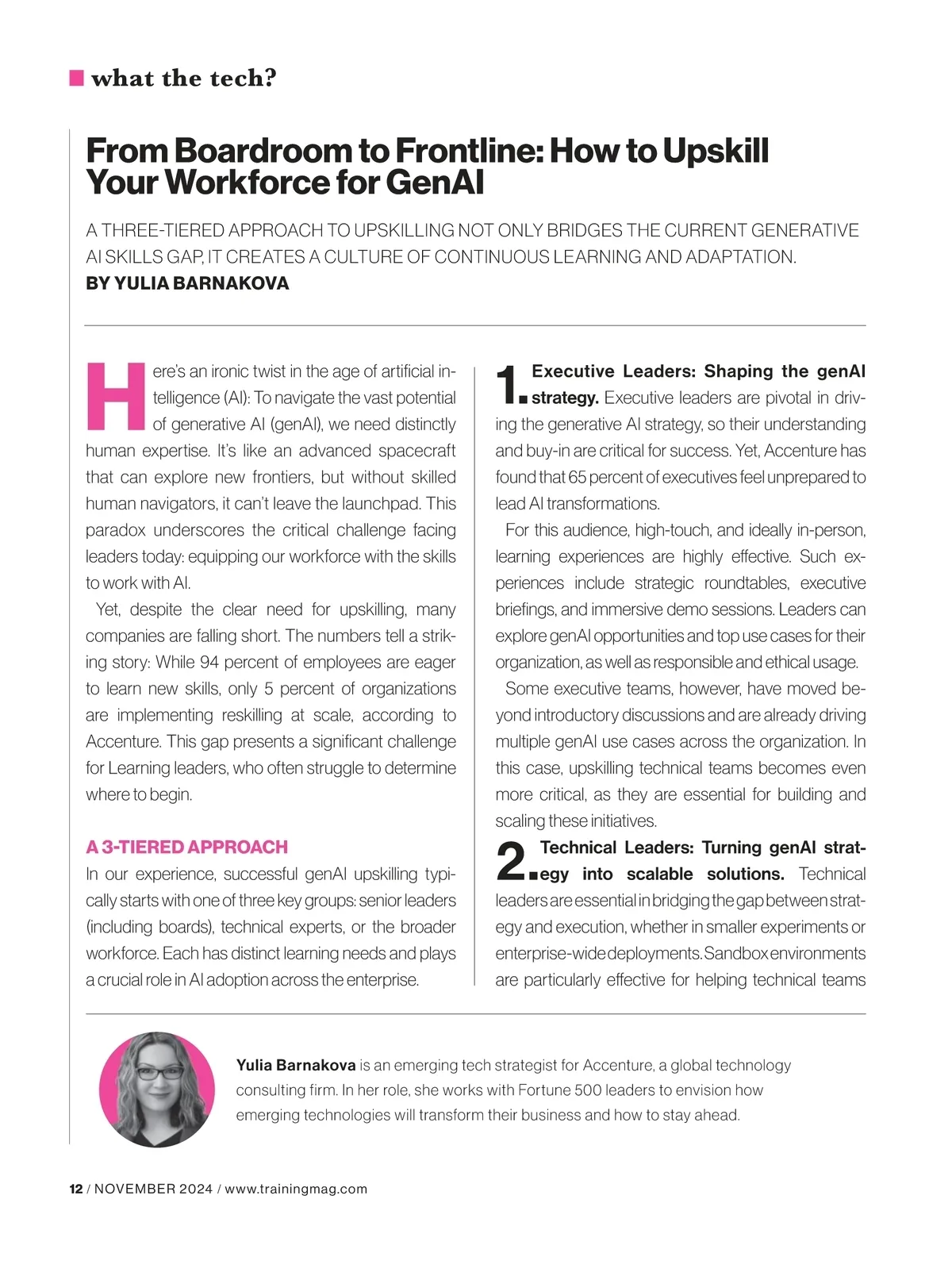 what the tech?

From Boardroom to Frontline: How to Upskill Your Workforce for GenAI

A THREE-TIERED APPROACH TO UPSKILLING NOT ONLY BRIDGES THE CURRENT GENERATIVE AI SKILLS GAP, IT CREATES A CULTURE OF CONTINUOUS LEARNING AND ADAPTATION.
BY YULIA BARNAKOVA

Here's an ironic twist in the age of artificial intelligence (AI): To navigate the vast potential of generative AI (genAI), we need distinctly human expertise. It's like an advanced spacecraft that can explore new frontiers, but without skilled human navigators, it can't leave the launchpad. This paradox underscores the critical challenge facing leaders today: equipping our workforce with the skills to work with AI.

Yet, despite the clear need for upskilling, many companies are falling short. The numbers tell a striking story: While 94 percent of employees are eager to learn new skills, only 5 percent of organizations are implementing reskilling at scale, according to Accenture. This gap presents a significant challenge for Learning leaders, who often struggle to determine where to begin.

A 3-TIERED APPROACH
In our experience, successful genAI upskilling typically starts with one of three key groups: senior leaders (including boards), technical experts, or the broader workforce. Each has distinct learning needs and plays a crucial role in AI adoption across the enterprise.

1. Executive Leaders: Shaping the genAI strategy. Executive leaders are pivotal in driving the generative AI strategy, so their understanding and buy-in are critical for success. Yet, Accenture has found that 65 percent of executives feel unprepared to lead AI transformations.

For this audience, high-touch, and ideally in-person, learning experiences are highly effective. Such experiences include strategic roundtables, executive briefings, and immersive demo sessions. Leaders can explore genAI opportunities and top use cases for their organization, as well as responsible and ethical usage.

Some executive teams, however, have moved beyond introductory discussions and are already driving multiple genAI use cases across the organization. In this case, upskilling technical teams becomes even more critical, as they are essential for building and scaling these initiatives.

2. Technical Leaders: Turning genAI strategy into scalable solutions. Technical leaders are essential in bridging the gap between strategy and execution, whether in smaller experiments or enterprise-wide deployments. Sandbox environments are particularly effective for helping technical teams

Yulia Barnakova is an emerging tech strategist for Accenture, a global technology consulting firm. In her role, she works with Fortune 500 leaders to envision how emerging technologies will transform their business and how to stay ahead.

12 / NOVEMBER 2024 / www.trainingmag.com